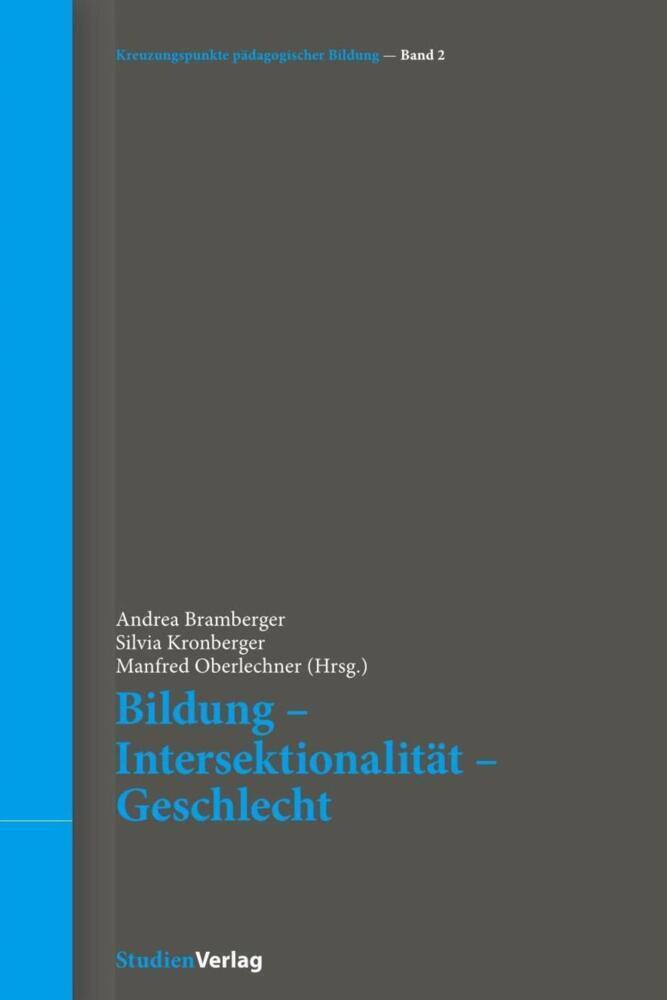 Kreuzungspunkte pädagogischer Bildung — Band 2

Andrea Bramberger
Silvia Kronberger
Manfred Oberlechner (Hrsg.)

Bildung – Intersektionalität – Geschlecht

StudienVerlag